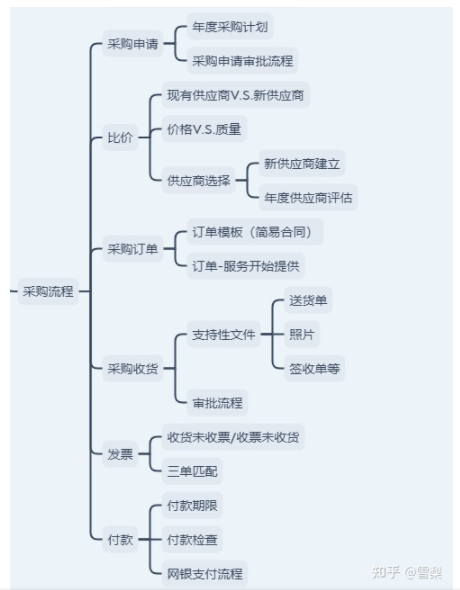 采购流程

采购申请
年度采购计划
采购申请审批流程

比价
现有供应商V.S.新供应商
价格V.S.质量
供应商选择
新供应商建立
年度供应商评估

采购订单
订单模板（简易合同）
订单-服务开始提供

采购收货
支持性文件
送货单
照片
签收单等
审批流程

发票
收货未收票/收票未收货
三单匹配

付款
付款期限
付款检查
网银支付流程

知乎 @雪梨